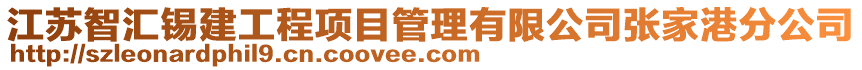 江苏智汇锡建工程项目管理有限公司张家港分公司
http://szleonardphil9.cn.coovee.com